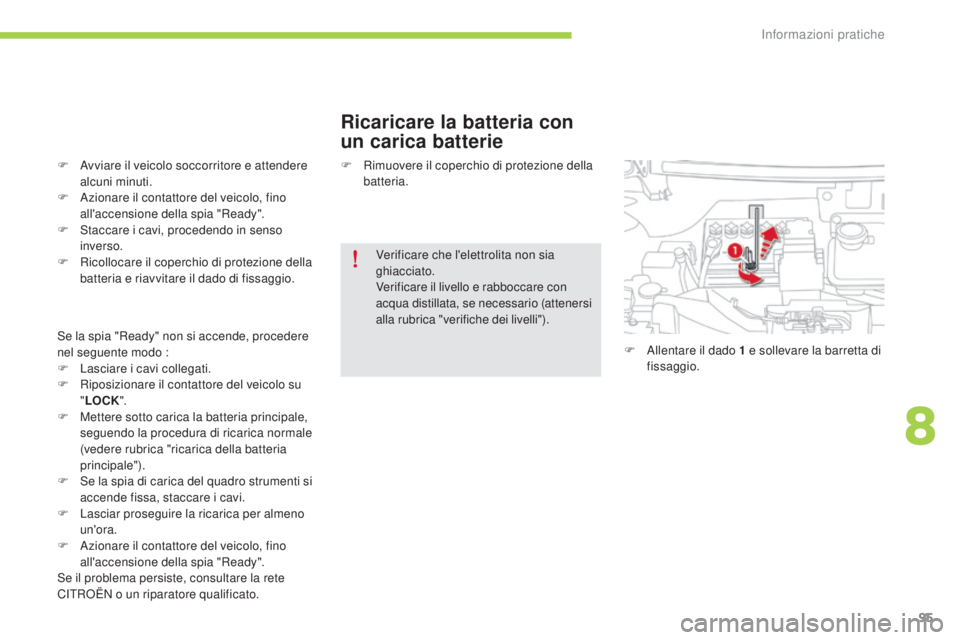 Informazioni pratiche

F Avviare il veicolo soccorritore e attendere alcuni minuti.
F Azionare il contattore del veicolo, fino all'accensione della spia "Ready".
F Staccare i cavi, procedendo in senso inverso.
F Ricollocare il coperchio di protezione della batteria e riavvitare il dado di fissaggio.

Se la spia "Ready" non si accende, procedere nel seguente modo :
F Lasciare i cavi collegati.
F Riposizionare il contattore del veicolo su "LOCK".
F Mettere sotto carica la batteria principale, seguendo la procedura di ricarica normale (vedere rubrica "ricarica della batteria principale").
F Se la spia di carica del quadro strumenti si accende fissa, staccare i cavi.
F Lasciar proseguire la ricarica per almeno un'ora.
F Azionare il contattore del veicolo, fino all'accensione della spia "Ready".
Se il problema persiste, consultare la rete CITROËN o un riparatore qualificato.

Ricaricare la batteria con un carica batterie

F Rimuovere il coperchio di protezione della batteria.

!

Verificare che l'elettrolita non sia ghiacciato.
Verificare il livello e rabboccare con acqua distillata, se necessario (attenersi alla rubrica "verifiche dei livelli").

1

F Allentare il dado 1 e sollevare la barretta di fissaggio.

8

95

carmanualsonline.info